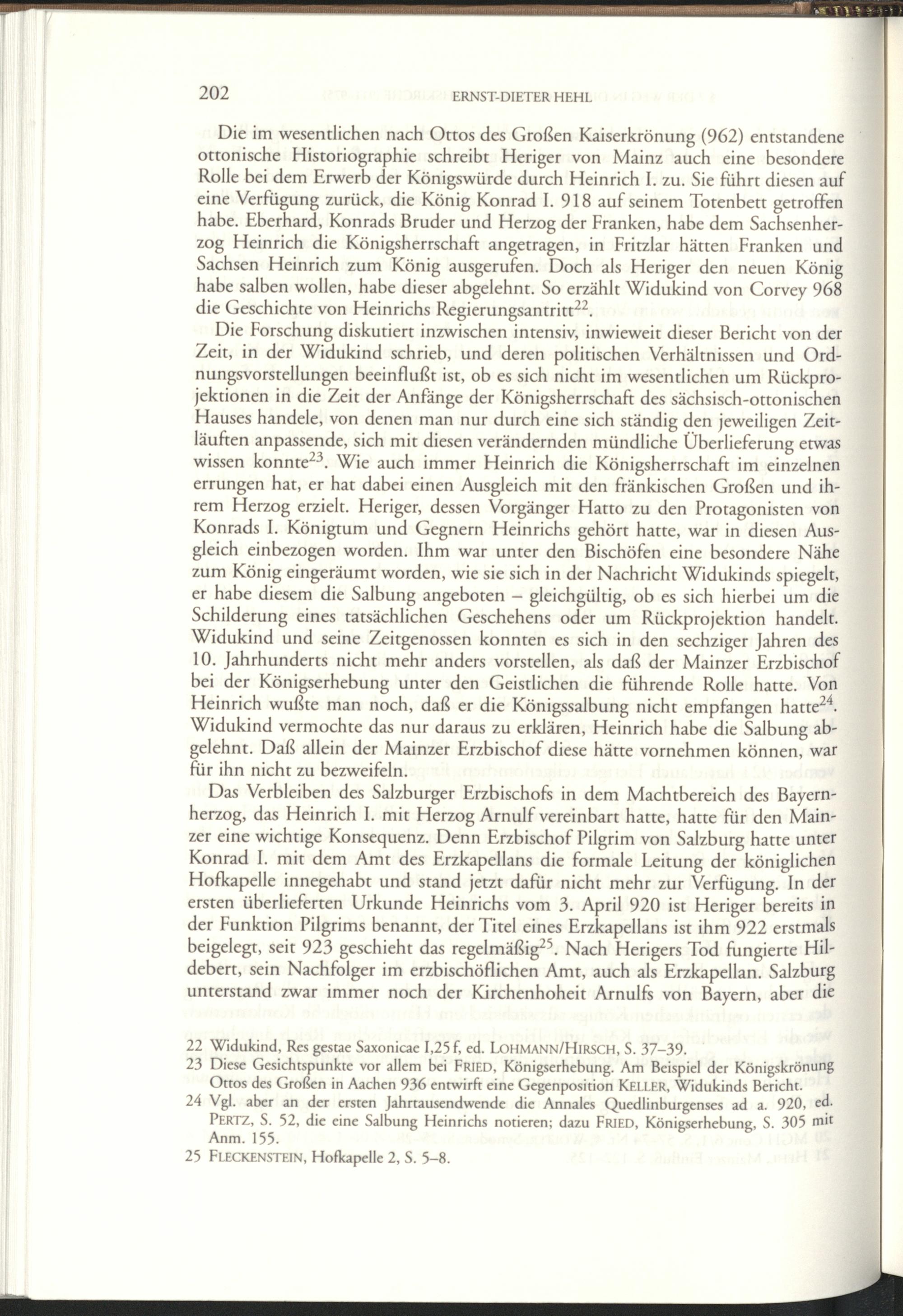 202 ERNST-DIETER HEHL

Die im wesentlichen nach Ottos des Großen Kaiserkrönung (962) entstandene ottonische Historiographie schreibt Heriger von Mainz auch eine besondere Rolle bei dem Erwerb der Königswürde durch Heinrich I. zu. Sie führt diesen auf eine Verfügung zurück, die König Konrad I. 918 auf seinem Totenbett getroffen habe. Eberhard, Konrads Bruder und Herzog der Franken, habe dem Sachsenherzog Heinrich die Königsherrschaft angetragen, in Fritzlar hätten Franken und Sachsen Heinrich zum König ausgerufen. Doch als Heriger den neuen König habe salben wollen, habe dieser abgelehnt. So erzählt Widukind von Corvey 968 die Geschichte von Heinrichs Regierungsantritt$^{22}$.

Die Forschung diskutiert inzwischen intensiv, inwieweit dieser Bericht von der Zeit, in der Widukind schrieb, und deren politischen Verhältnissen und Ordnungsvorstellungen beeinflußt ist, ob es sich nicht im wesentlichen um Rückprojektionen in die Zeit der Anfänge der Königsherrschaft des sächsisch-ottonischen Hauses handele, von denen man nur durch eine sich ständig den jeweiligen Zeitläuften anpassende, sich mit diesen verändernden mündliche Überlieferung etwas wissen konnte$^{23}$. Wie auch immer Heinrich die Königsherrschaft im einzelnen errungen hat, er hat dabei einen Ausgleich mit den fränkischen Großen und ihrem Herzog erzielt. Heriger, dessen Vorgänger Hatto zu den Protagonisten von Konrads I. Königtum und Gegnern Heinrichs gehört hatte, war in diesen Ausgleich einbezogen worden. Ihm war unter den Bischöfen eine besondere Nähe zum König eingeräumt worden, wie sie sich in der Nachricht Widukinds spiegelt, er habe diesem die Salbung angeboten – gleichgültig, ob es sich hierbei um die Schilderung eines tatsächlichen Geschehens oder um Rückprojektion handelt. Widukind und seine Zeitgenossen konnten es sich in den sechziger Jahren des 10. Jahrhunderts nicht mehr anders vorstellen, als daß der Mainzer Erzbischof bei der Königserhebung unter den Geistlichen die führende Rolle hatte. Von Heinrich wußte man noch, daß er die Königssalbung nicht empfangen hatte$^{24}$. Widukind vermochte das nur daraus zu erklären, Heinrich habe die Salbung abgelehnt. Daß allein der Mainzer Erzbischof diese hätte vornehmen können, war für ihn nicht zu bezweifeln.

Das Verbleiben des Salzburger Erzbischofs in dem Machtbereich des Bayernherzog, das Heinrich I. mit Herzog Arnulf vereinbart hatte, hatte für den Mainzer eine wichtige Konsequenz. Denn Erzbischof Pilgrim von Salzburg hatte unter Konrad I. mit dem Amt des Erzkapellans die formale Leitung der königlichen Hofkapelle innegehabt und stand jetzt dafür nicht mehr zur Verfügung. In der ersten überlieferten Urkunde Heinrichs vom 3. April 920 ist Heriger bereits in der Funktion Pilgrims benannt, der Titel eines Erzkapellans ist ihm 922 erstmals beigelegt, seit 923 geschieht das regelmäßig$^{25}$. Nach Herigers Tod fungierte Hildebert, sein Nachfolger im erzbischöflichen Amt, auch als Erzkapellan. Salzburg unterstand zwar immer noch der Kirchenhoheit Arnulfs von Bayern, aber die

22 Widukind, Res gestae Saxonicae I,25 f, ed. LOHMANN/HIRSCH, S. 37–39.
23 Diese Gesichtspunkte vor allem bei FRIED, Königserhebung. Am Beispiel der Königskrönung Ottos des Großen in Aachen 936 entwirft eine Gegenposition KELLER, Widukinds Bericht.
24 Vgl. aber an der ersten Jahrtausendwende die Annales Quedlinburgenses ad a. 920, ed. PERTZ, S. 52, die eine Salbung Heinrichs notieren; dazu FRIED, Königserhebung, S. 305 mit Anm. 155.
25 FLECKENSTEIN, Hofkapelle 2, S. 5–8.